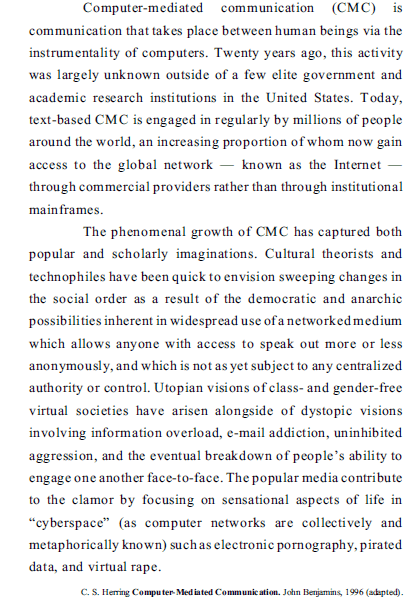 Computer-mediated communication (CMC) is communication that takes place between human beings via the instrumentality of computers. Twenty years ago, this activity was largely unknown outside of a few elite government and academic research institutions in the United States. Today, text-based CMC is engaged in regularly by millions of people around the world, an increasing proportion of whom now gain access to the global network — known as the Internet — through commercial providers rather than through institutional mainframes.

The phenomenal growth of CMC has captured both popular and scholarly imaginations. Cultural theorists and technophiles have been quick to envision sweeping changes in the social order as a result of the democratic and anarchic possibilities inherent in widespread use of a networked medium which allows anyone with access to speak out more or less anonymously, and which is not as yet subject to any centralized authority or control. Utopian visions of class- and gender-free virtual societies have arisen alongside of dystopic visions involving information overload, e-mail addiction, uninhibited aggression, and the eventual breakdown of people's ability to engage one another face-to-face. The popular media contribute to the clamor by focusing on sensational aspects of life in "cyberspace" (as computer networks are collectively and metaphorically known) such as electronic pornography, pirated data, and virtual rape.

C. S. Herring **Computer-Mediated Communication.** John Benjamins, 1996 (adapted).